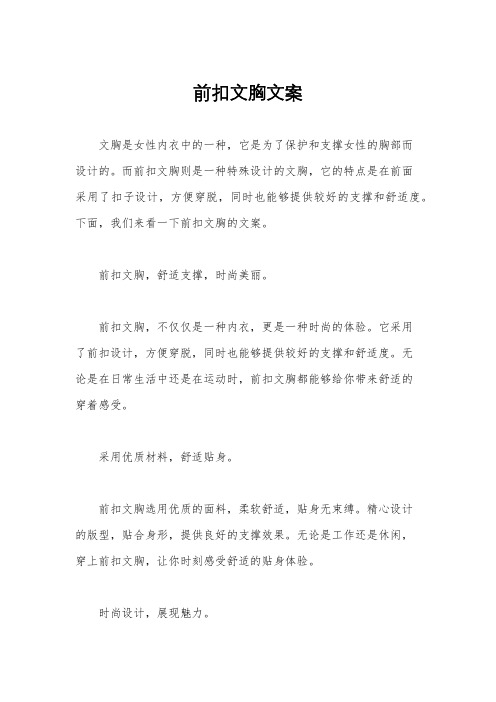 前扣文胸文案

文胸是女性内衣中的一种，它是为了保护和支撑女性的胸部而设计的。而前扣文胸则是一种特殊设计的文胸，它的特点是在前面采用了扣子设计，方便穿脱，同时也能够提供较好的支撑和舒适度。下面，我们来看一下前扣文胸的文案。

前扣文胸，舒适支撑，时尚美丽。

前扣文胸，不仅仅是一种内衣，更是一种时尚的体验。它采用了前扣设计，方便穿脱，同时也能够提供较好的支撑和舒适度。无论是在日常生活中还是在运动时，前扣文胸都能够给你带来舒适的穿着感受。

采用优质材料，舒适贴身。

前扣文胸选用优质的面料，柔软舒适，贴身无束缚。精心设计的版型，贴合身形，提供良好的支撑效果。无论是工作还是休闲，穿上前扣文胸，让你时刻感受舒适的贴身体验。

时尚设计，展现魅力。